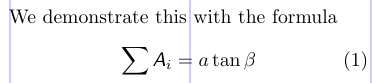 We demonstrate this with the formula

$$\sum A_i = a \tan \beta \quad (1)$$